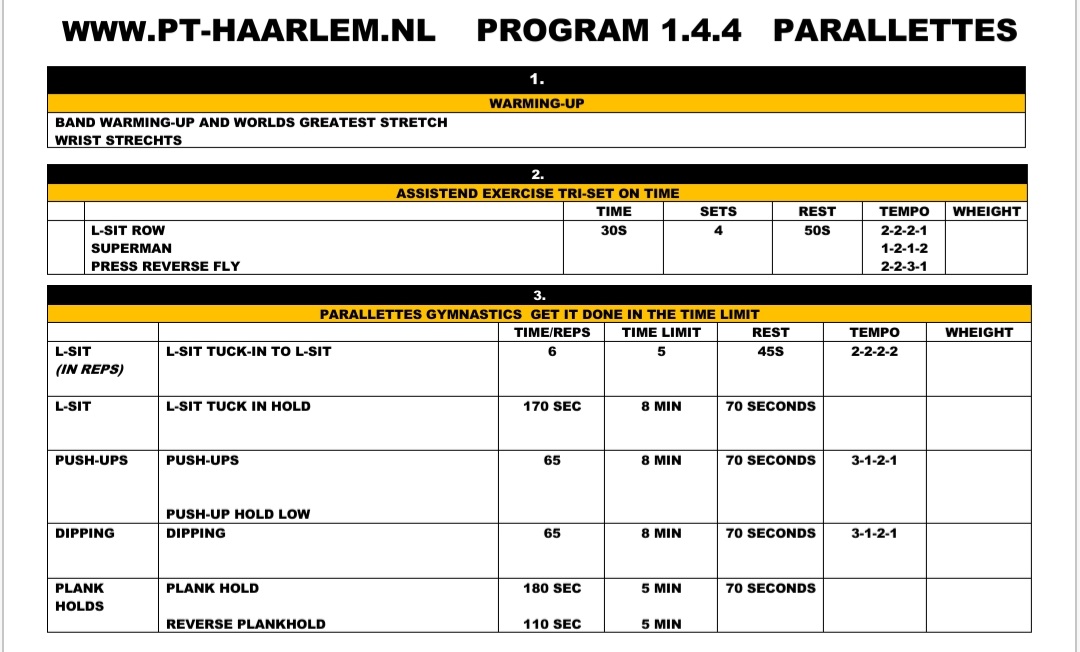 WWW.PT-HAARLEM.NL PROGRAM 1.4.4 PARALLETTES

1.
WARMING-UP
BAND WARMING-UP AND WORLDS GREATEST STRETCH
WRIST STRECHTS

2.
ASSISTEND EXERCISE TRI-SET ON TIME

| | | TIME | SETS | REST | TEMPO | WHEIGHT |
|---|---|---|---|---|---|---|
| | L-SIT ROW | 30S | 4 | 50S | 2-2-2-1 | |
| | SUPERMAN | | | | 1-2-1-2 | |
| | PRESS REVERSE FLY | | | | 2-2-3-1 | |

3.
PARALLETTES GYMNASTICS GET IT DONE IN THE TIME LIMIT

| | | TIME/REPS | TIME LIMIT | REST | TEMPO | WHEIGHT |
|---|---|---|---|---|---|---|
| L-SIT (IN REPS) | L-SIT TUCK-IN TO L-SIT | 6 | 5 | 45S | 2-2-2-2 | |
| L-SIT | L-SIT TUCK IN HOLD | 170 SEC | 8 MIN | 70 SECONDS | | |
| PUSH-UPS | PUSH-UPS | 65 | 8 MIN | 70 SECONDS | 3-1-2-1 | |
| | PUSH-UP HOLD LOW | | | | | |
| DIPPING | DIPPING | 65 | 8 MIN | 70 SECONDS | 3-1-2-1 | |
| PLANK HOLDS | PLANK HOLD | 180 SEC | 5 MIN | 70 SECONDS | | |
| | REVERSE PLANKHOLD | 110 SEC | 5 MIN | | | |